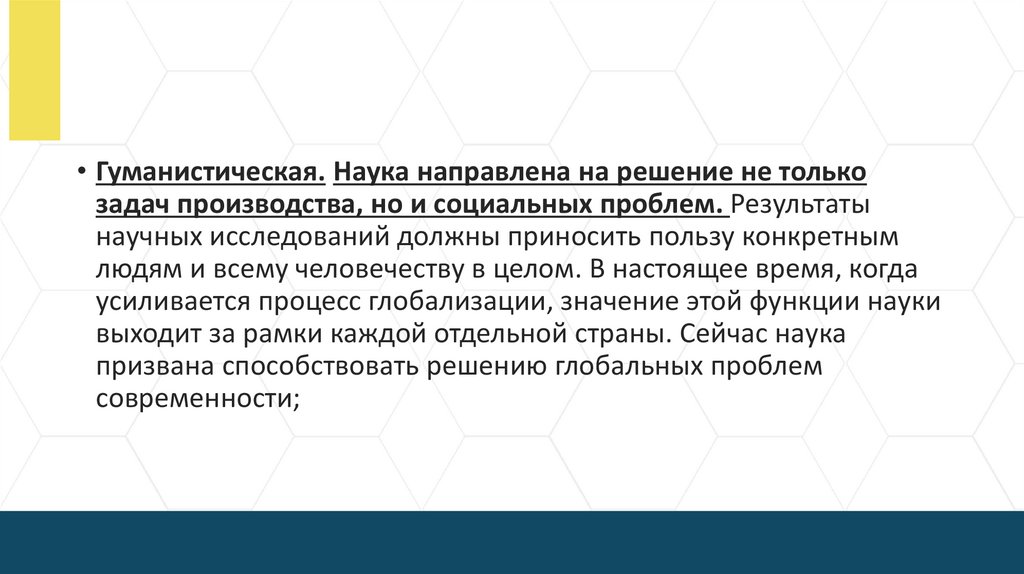 • Гуманистическая. Наука направлена на решение не только задач производства, но и социальных проблем. Результаты научных исследований должны приносить пользу конкретным людям и всему человечеству в целом. В настоящее время, когда усиливается процесс глобализации, значение этой функции науки выходит за рамки каждой отдельной страны. Сейчас наука призвана способствовать решению глобальных проблем современности;